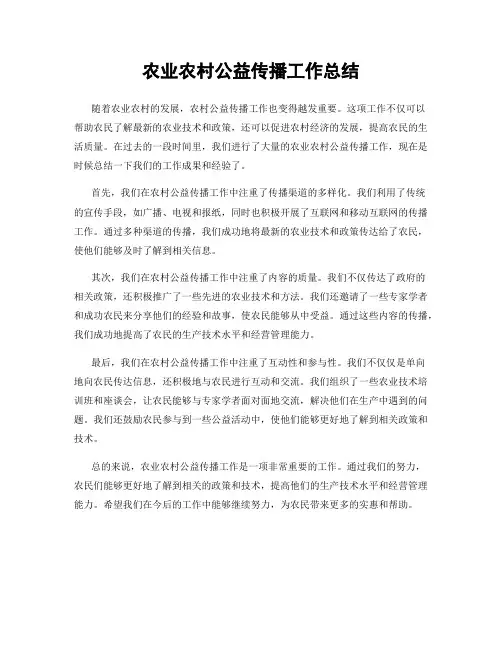 农业农村公益传播工作总结

随着农业农村的发展，农村公益传播工作也变得越发重要。这项工作不仅可以帮助农民了解最新的农业技术和政策，还可以促进农村经济的发展，提高农民的生活质量。在过去的一段时间里，我们进行了大量的农业农村公益传播工作，现在是时候总结一下我们的工作成果和经验了。

首先，我们在农村公益传播工作中注重了传播渠道的多样化。我们利用了传统的宣传手段，如广播、电视和报纸，同时也积极开展了互联网和移动互联网的传播工作。通过多种渠道的传播，我们成功地将最新的农业技术和政策传达给了农民，使他们能够及时了解到相关信息。

其次，我们在农村公益传播工作中注重了内容的质量。我们不仅传达了政府的相关政策，还积极推广了一些先进的农业技术和方法。我们还邀请了一些专家学者和成功农民来分享他们的经验和故事，使农民能够从中受益。通过这些内容的传播，我们成功地提高了农民的生产技术水平和经营管理能力。

最后，我们在农村公益传播工作中注重了互动性和参与性。我们不仅仅是单向地向农民传达信息，还积极地与农民进行互动和交流。我们组织了一些农业技术培训班和座谈会，让农民能够与专家学者面对面地交流，解决他们在生产中遇到的问题。我们还鼓励农民参与到一些公益活动中，使他们能够更好地了解到相关政策和技术。

总的来说，农业农村公益传播工作是一项非常重要的工作。通过我们的努力，农民们能够更好地了解到相关的政策和技术，提高他们的生产技术水平和经营管理能力。希望我们在今后的工作中能够继续努力，为农民带来更多的实惠和帮助。